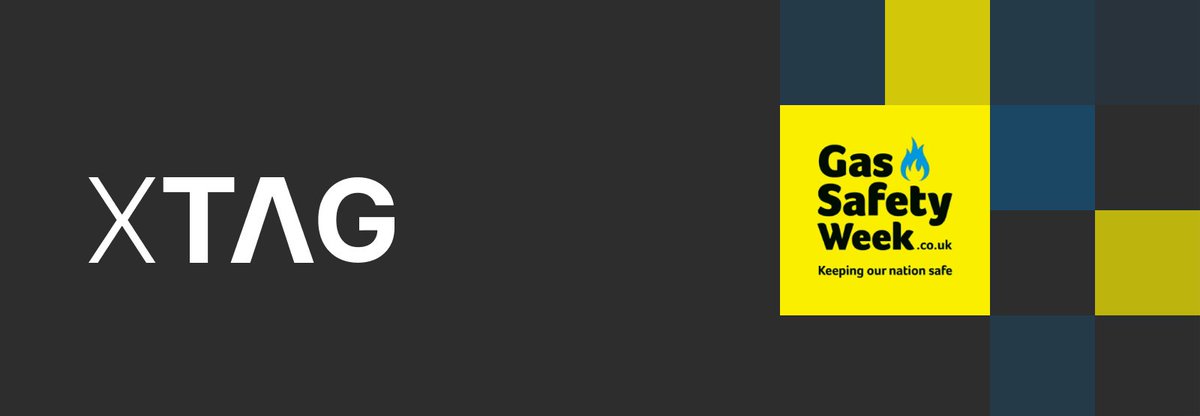 XTAG

Gas Safety Week.co.uk
Keeping our nation safe